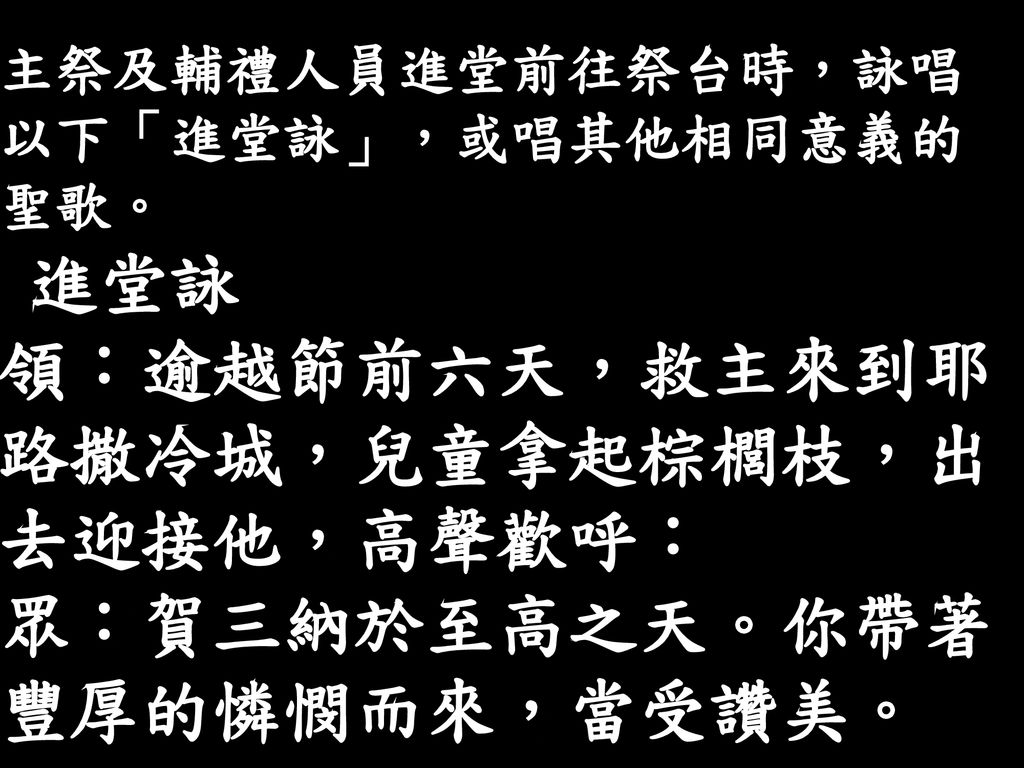 主祭及輔禮人員進堂前往祭台時，詠唱以下「進堂詠」，或唱其他相同意義的聖歌。

進堂詠

領：逾越節前六天，救主來到耶路撒冷城，兒童拿起棕櫚枝，出去迎接他，高聲歡呼：

眾：賀三納於至高之天。你帶著豐厚的憐憫而來，當受讚美。